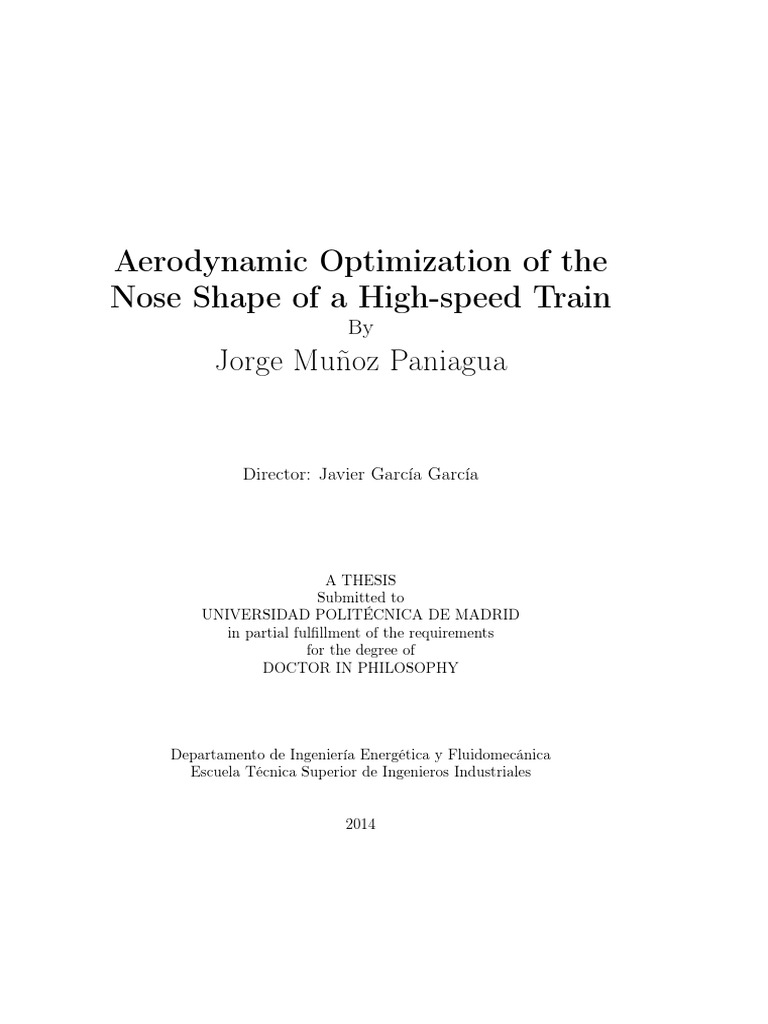 Aerodynamic Optimization of the Nose Shape of a High-speed Train
By
Jorge Muñoz Paniagua

Director: Javier García García

A THESIS
Submitted to
UNIVERSIDAD POLITÉCNICA DE MADRID
in partial fulfillment of the requirements
for the degree of
DOCTOR IN PHILOSOPHY

Departamento de Ingeniería Energética y Fluidomecánica
Escuela Técnica Superior de Ingenieros Industriales

2014